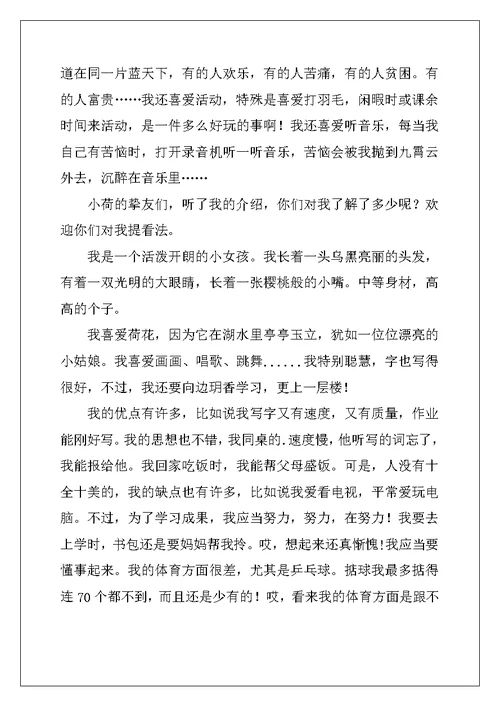 道在同一片蓝天下，有的人欢乐，有的人苦痛，有的人贫困。有的人富贵……我还喜爱活动，特殊是喜爱打羽毛，闲暇时或课余时间来活动，是一件多么好玩的事啊！我还喜爱听音乐，每当我自己有苦恼时，打开录音机听一听音乐，苦恼会被我抛到九霄云外去，沉醉在音乐里……

小荷的挚友们，听了我的介绍，你们对我了解了多少呢？欢迎你们对我提看法。

我是一个活泼开朗的小女孩。我长着一头乌黑亮丽的头发，有着一双光明的大眼睛，长着一张樱桃般的小嘴。中等身材，高高的个子。

我喜爱荷花，因为它在湖水里亭亭玉立，犹如一位位漂亮的小姑娘。我喜爱画画、唱歌、跳舞......我特别聪慧，字也写得很好，不过，我还要向边玥香学习，更上一层楼！

我的优点有许多，比如说我写字又有速度，又有质量，作业能刚好写。我的思想也不错，我同桌的.速度慢，他听写的词忘了，我能报给他。我回家吃饭时，我能帮父母盛饭。可是，人没有十全十美的，我的缺点也有许多，比如说我爱看电视，平常爱玩电脑。不过，为了学习成果，我应当努力，努力，在努力！我要去上学时，书包还是要妈妈帮我拎。哎，想起来还真惭愧!我应当要懂事起来。我的体育方面很差，尤其是乒乓球。掂球我最多掂得连 70 个都不到，而且还是少有的！哎，看来我的体育方面是跟不